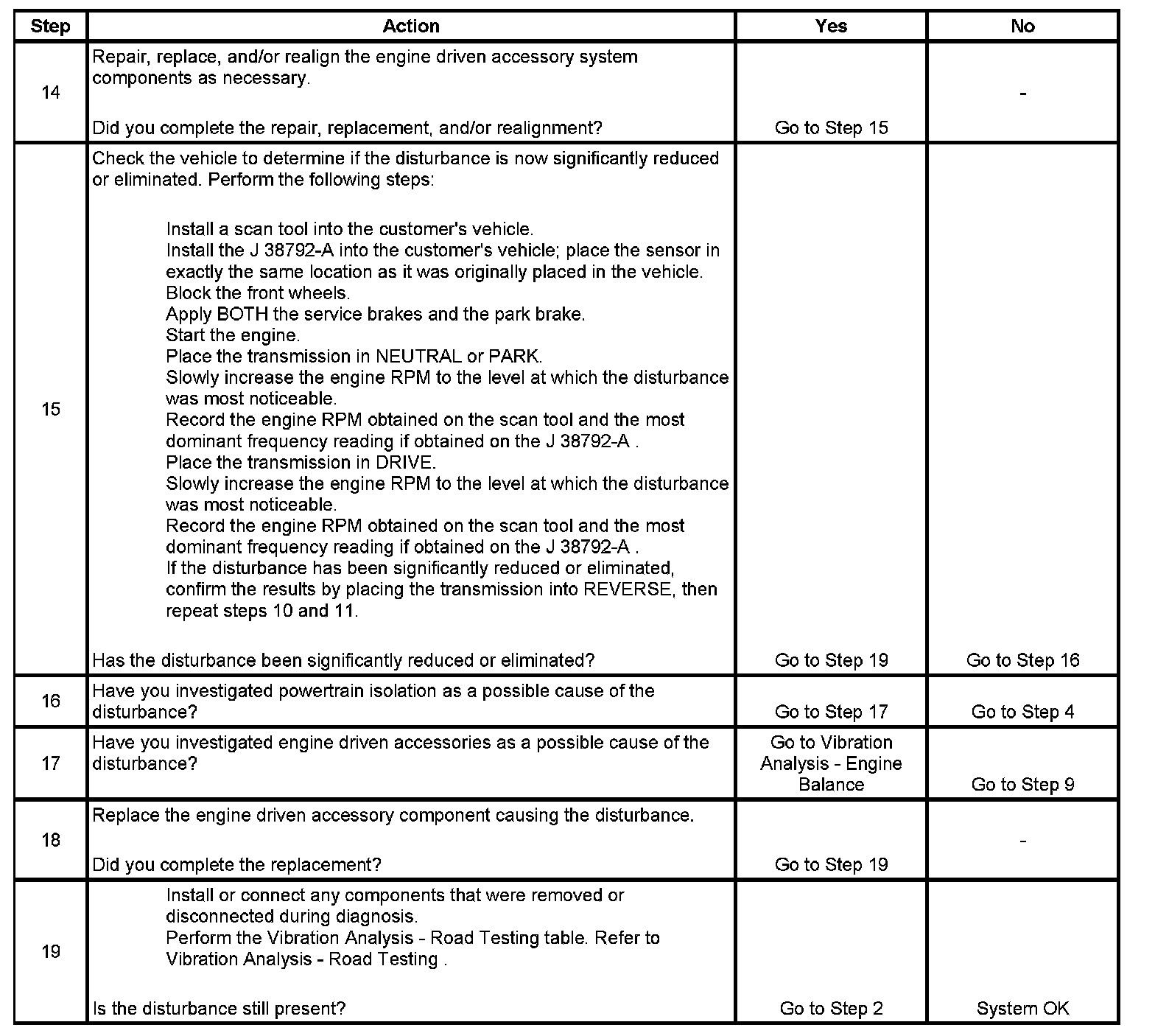 | Step | Action | Yes | No |
|---|---|---|---|
| 14 | Repair, replace, and/or realign the engine driven accessory system components as necessary.<br><br>Did you complete the repair, replacement, and/or realignment? | Go to Step 15 | - |
| 15 | Check the vehicle to determine if the disturbance is now significantly reduced or eliminated. Perform the following steps:<br><br>Install a scan tool into the customer's vehicle.<br>Install the J 38792-A into the customer's vehicle; place the sensor in exactly the same location as it was originally placed in the vehicle.<br>Block the front wheels.<br>Apply BOTH the service brakes and the park brake.<br>Start the engine.<br>Place the transmission in NEUTRAL or PARK.<br>Slowly increase the engine RPM to the level at which the disturbance was most noticeable.<br>Record the engine RPM obtained on the scan tool and the most dominant frequency reading if obtained on the J 38792-A .<br>Place the transmission in DRIVE.<br>Slowly increase the engine RPM to the level at which the disturbance was most noticeable.<br>Record the engine RPM obtained on the scan tool and the most dominant frequency reading if obtained on the J 38792-A .<br>If the disturbance has been significantly reduced or eliminated, confirm the results by placing the transmission into REVERSE, then repeat steps 10 and 11.<br><br>Has the disturbance been significantly reduced or eliminated? | Go to Step 19 | Go to Step 16 |
| 16 | Have you investigated powertrain isolation as a possible cause of the disturbance? | Go to Step 17 | Go to Step 4 |
| 17 | Have you investigated engine driven accessories as a possible cause of the disturbance? | Go to Vibration Analysis - Engine Balance | Go to Step 9 |
| 18 | Replace the engine driven accessory component causing the disturbance.<br><br>Did you complete the replacement? | Go to Step 19 | - |
| 19 | Install or connect any components that were removed or disconnected during diagnosis.<br>Perform the Vibration Analysis - Road Testing table. Refer to Vibration Analysis - Road Testing .<br><br>Is the disturbance still present? | Go to Step 2 | System OK |